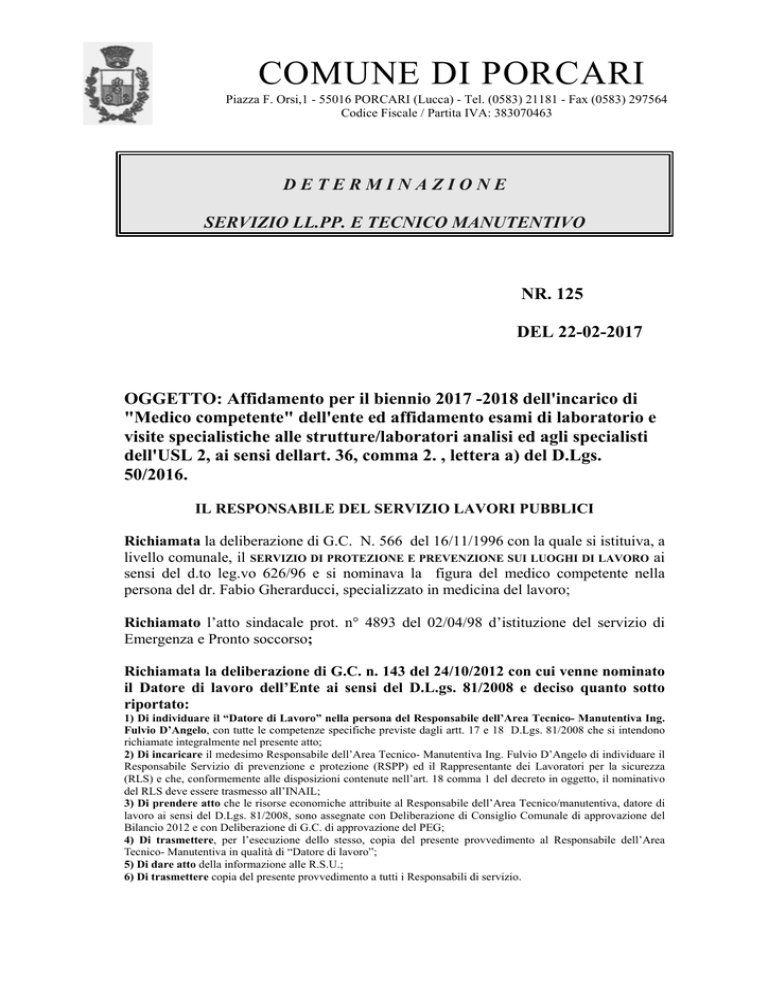 COMUNE DI PORCARI

Piazza F. Orsi,1 - 55016 PORCARI (Lucca) - Tel. (0583) 21181 - Fax (0583) 297564
Codice Fiscale / Partita IVA: 383070463

D E T E R M I N A Z I O N E

SERVIZIO LL.PP. E TECNICO MANUTENTIVO

NR. 125

DEL 22-02-2017

OGGETTO: Affidamento per il biennio 2017 -2018 dell'incarico di "Medico competente" dell'ente ed affidamento esami di laboratorio e visite specialistiche alle strutture/laboratori analisi ed agli specialisti dell'USL 2, ai sensi dellart. 36, comma 2. , lettera a) del D.Lgs. 50/2016.

IL RESPONSABILE DEL SERVIZIO LAVORI PUBBLICI

Richiamata la deliberazione di G.C. N. 566 del 16/11/1996 con la quale si istituiva, a livello comunale, il SERVIZIO DI PROTEZIONE E PREVENZIONE SUI LUOGHI DI LAVORO ai sensi del d.to leg.vo 626/96 e si nominava la figura del medico competente nella persona del dr. Fabio Gherarducci, specializzato in medicina del lavoro;

Richiamato l'atto sindacale prot. n° 4893 del 02/04/98 d'istituzione del servizio di Emergenza e Pronto soccorso;

Richiamata la deliberazione di G.C. n. 143 del 24/10/2012 con cui venne nominato il Datore di lavoro dell'Ente ai sensi del D.L.gs. 81/2008 e deciso quanto sotto riportato:
1) Di individuare il "Datore di Lavoro" nella persona del Responsabile dell'Area Tecnico- Manutentiva Ing. Fulvio D'Angelo, con tutte le competenze specifiche previste dagli artt. 17 e 18 D.Lgs. 81/2008 che si intendono richiamate integralmente nel presente atto;
2) Di incaricare il medesimo Responsabile dell'Area Tecnico- Manutentiva Ing. Fulvio D'Angelo di individuare il Responsabile Servizio di prevenzione e protezione (RSPP) ed il Rappresentante dei Lavoratori per la sicurezza (RLS) e che, conformemente alle disposizioni contenute nell'art. 18 comma 1 del decreto in oggetto, il nominativo del RLS deve essere trasmesso all'INAIL;
3) Di prendere atto che le risorse economiche attribuite al Responsabile dell'Area Tecnico/manutentiva, datore di lavoro ai sensi del D.Lgs. 81/2008, sono assegnate con Deliberazione di Consiglio Comunale di approvazione del Bilancio 2012 e con Deliberazione di G.C. di approvazione del PEG;
4) Di trasmettere, per l'esecuzione dello stesso, copia del presente provvedimento al Responsabile dell'Area Tecnico- Manutentiva in qualità di "Datore di lavoro";
5) Di dare atto della informazione alle R.S.U.;
6) Di trasmettere copia del presente provvedimento a tutti i Responsabili di servizio.